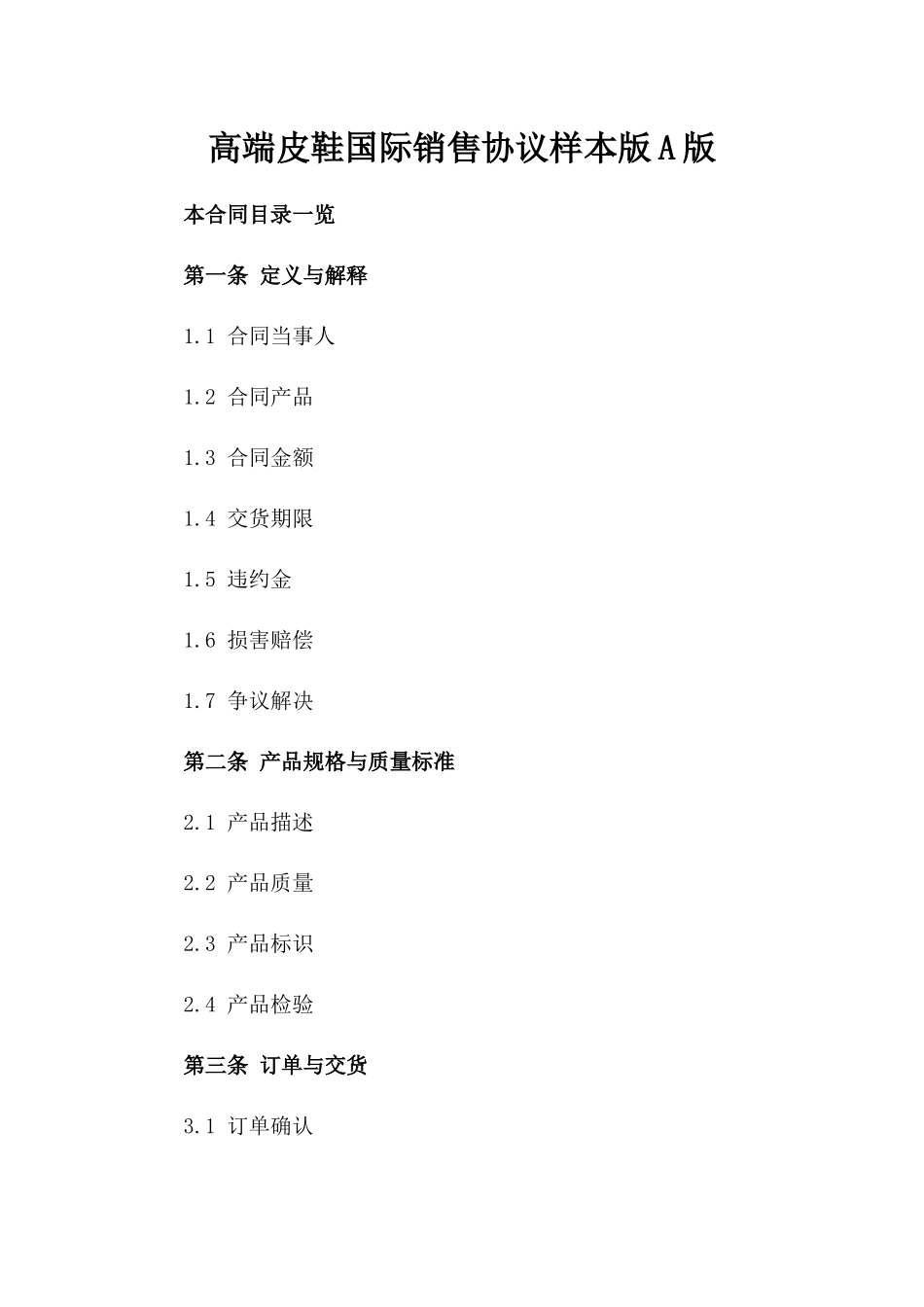 高端皮鞋国际销售协议样本版A版

本合同目录一览

第一条 定义与解释

1.1 合同当事人

1.2 合同产品

1.3 合同金额

1.4 交货期限

1.5 违约金

1.6 损害赔偿

1.7 争议解决

第二条 产品规格与质量标准

2.1 产品描述

2.2 产品质量

2.3 产品标识

2.4 产品检验

第三条 订单与交货

3.1 订单确认